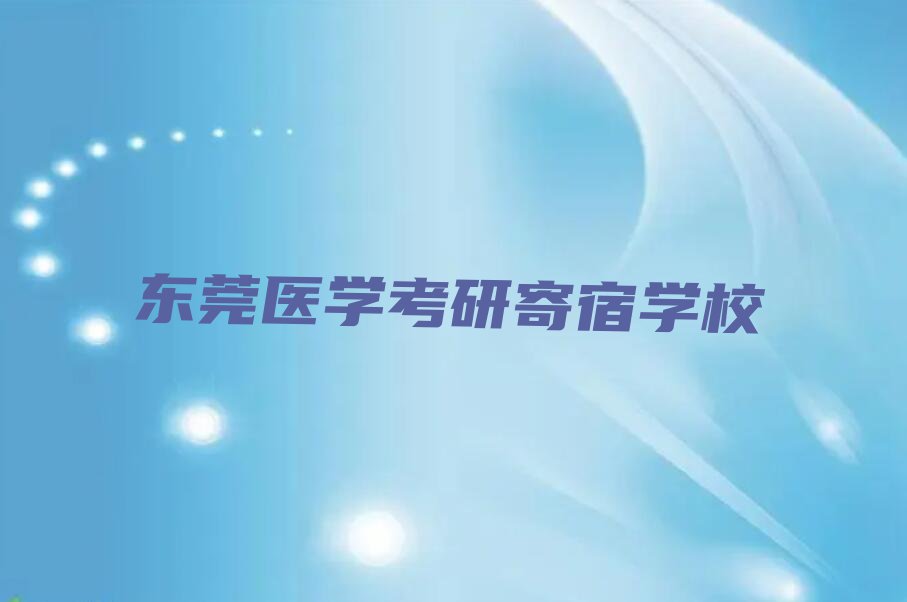 东莞医学考研寄宿学校